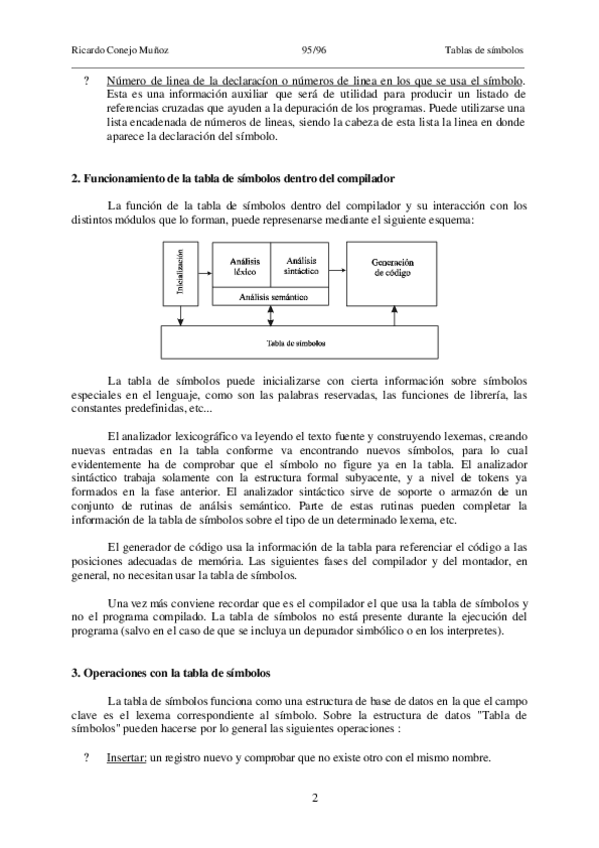 Ricardo Conejo Muñoz 95/96 Tablas de símbolos

? Número de linea de la declaracíon o números de linea en los que se usa el símbolo. Esta es una información auxiliar que será de utilidad para producir un listado de referencias cruzadas que ayuden a la depuración de los programas. Puede utilizarse una lista encadenada de números de lineas, siendo la cabeza de esta lista la linea en donde aparece la declaración del símbolo.

2. Funcionamiento de la tabla de símbolos dentro del compilador

La función de la tabla de símbolos dentro del compilador y su interacción con los distintos módulos que lo forman, puede represenarse mediante el siguiente esquema:

Inicialización
Análisis léxico
Análisis sintáctico
Análisis semántico
Generación de código
Tabla de símbolos

La tabla de símbolos puede inicializarse con cierta información sobre símbolos especiales en el lenguaje, como son las palabras reservadas, las funciones de librería, las constantes predefinidas, etc...

El analizador lexicográfico va leyendo el texto fuente y construyendo lexemas, creando nuevas entradas en la tabla conforme va encontrando nuevos símbolos, para lo cual evidentemente ha de comprobar que el símbolo no figure ya en la tabla. El analizador sintáctico trabaja solamente con la estructura formal subyacente, y a nivel de tokens ya formados en la fase anterior. El analizador sintáctico sirve de soporte o armazón de un conjunto de rutinas de análsis semántico. Parte de estas rutinas pueden completar la información de la tabla de símbolos sobre el tipo de un determinado lexema, etc.

El generador de código usa la información de la tabla para referenciar el código a las posiciones adecuadas de memória. Las siguientes fases del compilador y del montador, en general, no necesitan usar la tabla de símbolos.

Una vez más conviene recordar que es el compilador el que usa la tabla de símbolos y no el programa compilado. La tabla de símbolos no está presente durante la ejecución del programa (salvo en el caso de que se incluya un depurador simbólico o en los interpretes).

3. Operaciones con la tabla de símbolos

La tabla de símbolos funciona como una estructura de base de datos en la que el campo clave es el lexema correspondiente al símbolo. Sobre la estructura de datos "Tabla de símbolos" pueden hacerse por lo general las siguientes operaciones :

? Insertar: un registro nuevo y comprobar que no existe otro con el mismo nombre.

2